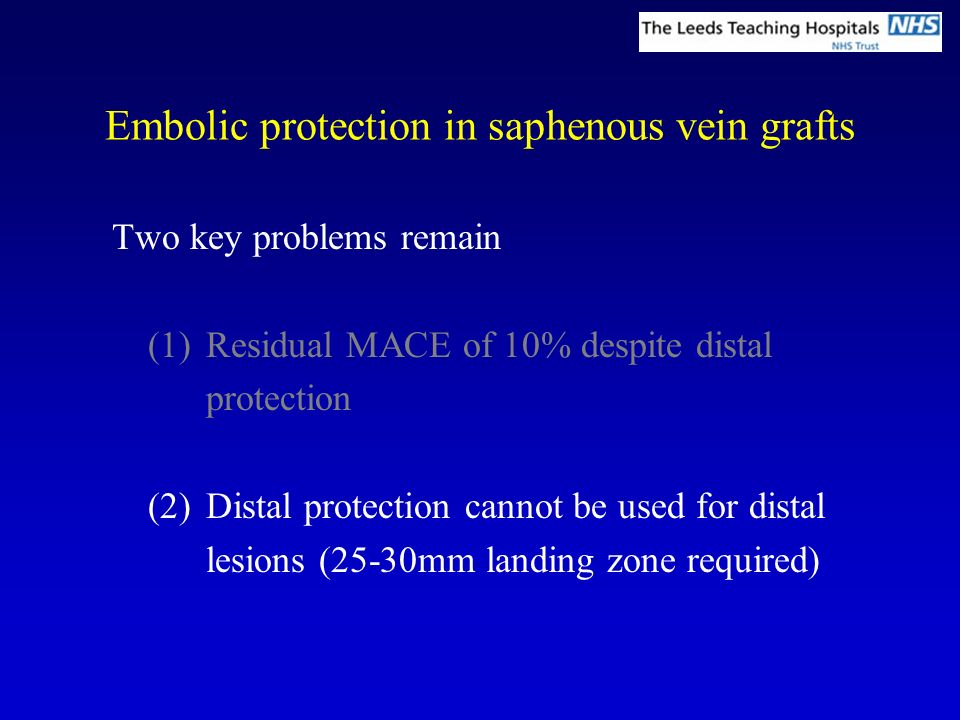 The Leeds Teaching Hospitals NHS
NHS Trust

Embolic protection in saphenous vein grafts

Two key problems remain

(1) Residual MACE of 10% despite distal protection

(2) Distal protection cannot be used for distal lesions (25-30mm landing zone required)